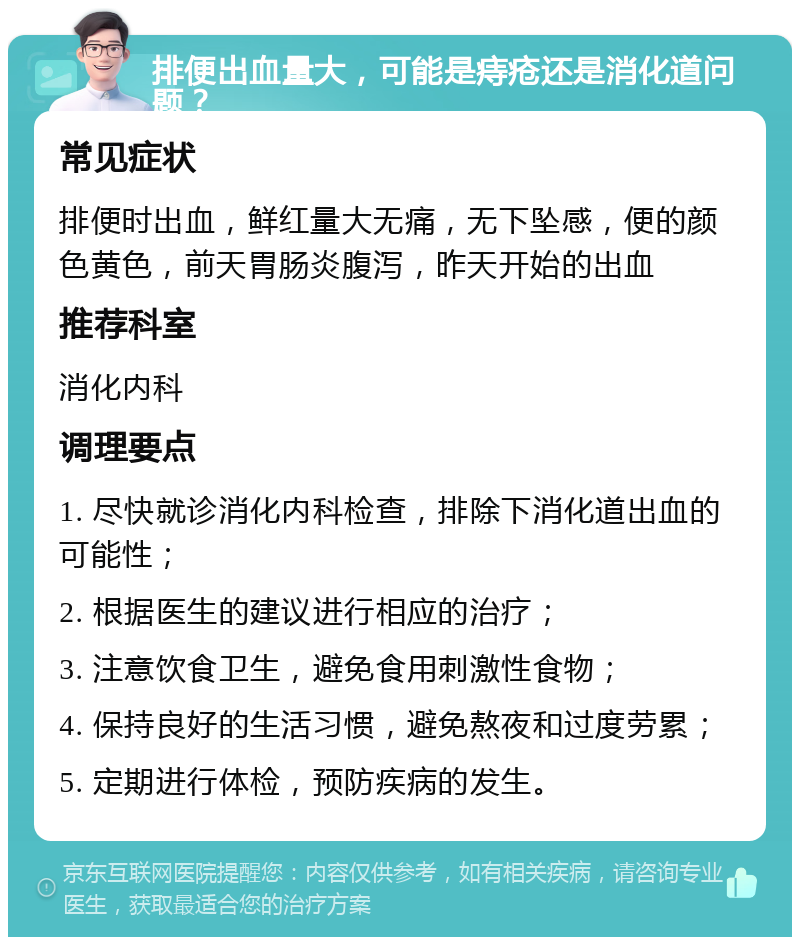 排便出血量大，可能是痔疮还是消化道问题？

常见症状

排便时出血，鲜红量大无痛，无下坠感，便的颜色黄色，前天胃肠炎腹泻，昨天开始的出血

推荐科室

消化内科

调理要点

1. 尽快就诊消化内科检查，排除下消化道出血的可能性；

2. 根据医生的建议进行相应的治疗；

3. 注意饮食卫生，避免食用刺激性食物；

4. 保持良好的生活习惯，避免熬夜和过度劳累；

5. 定期进行体检，预防疾病的发生。

京东互联网医院提醒您：内容仅供参考，如有相关疾病，请咨询专业医生，获取最适合您的治疗方案